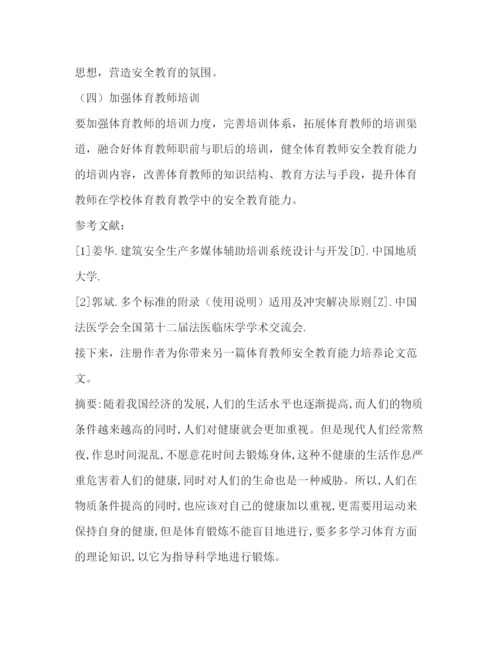 思想，营造安全教育的氛围。

（四）加强体育教师培训

要加强体育教师的培训力度，完善培训体系，拓展体育教师的培训渠道，融合好体育教师职前与职后的培训，健全体育教师安全教育能力的培训内容，改善体育教师的知识结构、教育方法与手段，提升体育教师在学校体育教育教学中的安全教育能力。

参考文献：

[1]姜华.建筑安全生产多媒体辅助培训系统设计与开发[D].中国地质大学.

[2]郭斌.多个标准的附录（使用说明）适用及冲突解决原则[Z].中国法医学会全国第十二届法医临床学学术交流会.

接下来，注册作者为你带来另一篇体育教师安全教育能力培养论文范文。

摘要:随着我国经济的发展,人们的生活水平也逐渐提高,而人们的物质条件越来越高的同时,人们对健康就会更加重视。但是现代人们经常熬夜,作息时间混乱,不愿意花时间去锻炼身体,这种不健康的生活作息严重危害着人们的健康,同时对人们的生命也是一种威胁。所以,人们在物质条件提高的同时,也应该对自己的健康加以重视,更需要用运动来保持自身的健康,但是体育锻炼不能盲目地进行,要多多学习体育方面的理论知识,以它为指导科学地进行锻炼。